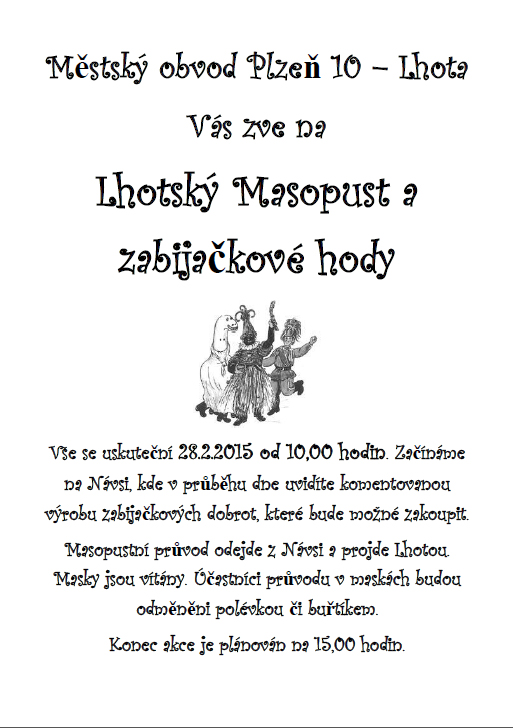 Městský obvod Plzeň 10 – Lhota

Vás zve na

Lhotský Masopust a zabijačkové hody

Vše se uskuteční 28.2.2015 od 10,00 hodin. Začínáme na Návsi, kde v průběhu dne uvidíte komentovanou výrobu zabijačkových dobrot, které bude možné zakoupit.

Masopustní průvod odejde z Návsi a projde Lhotou. Masky jsou vítány. Účastníci průvodu v maskách budou odměněni polévkou či buřtíkem.

Konec akce je plánován na 15,00 hodin.